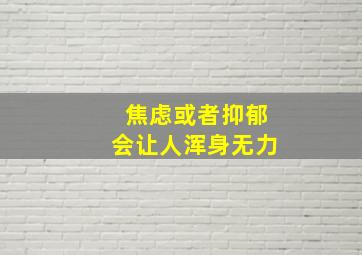 焦虑或者抑郁
会让人浑身无力